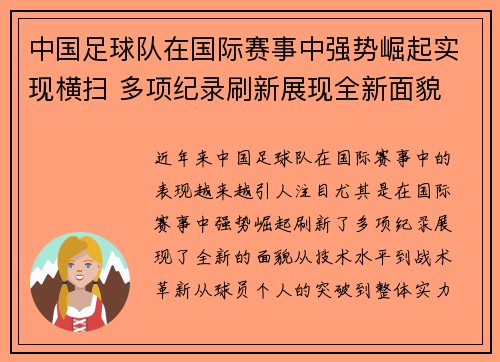 中国足球队在国际赛事中强势崛起实现横扫 多项纪录刷新展现全新面貌

近年来中国足球队在国际赛事中的表现越来越引人注目尤其是在国际赛事中强势崛起刷新了多项纪录展现了全新的面貌从技术水平到战术革新从球员个人的突破到整体实力